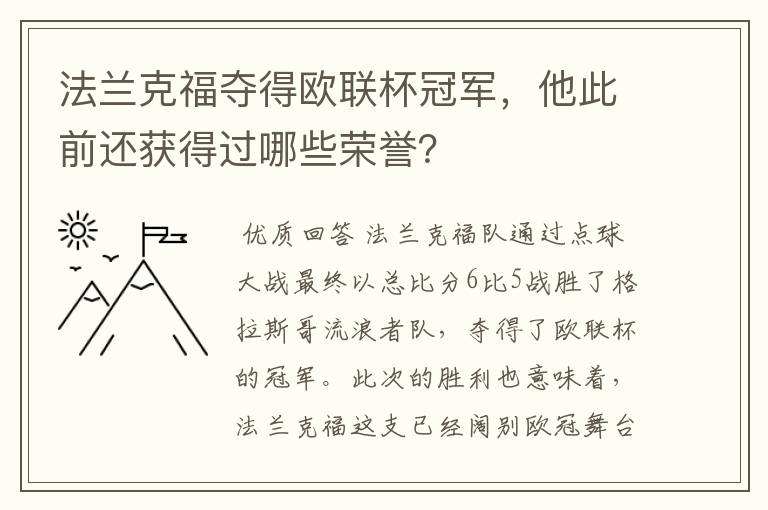 法兰克福夺得欧联杯冠军，他此前还获得过哪些荣誉?

优质回答 法兰克福队通过点球大战最终以总比分6比5战胜了格拉斯哥流浪者队，夺得了欧联杯的冠军。此次的胜利也意味着，法兰克福这支已经阔别欧冠舞台